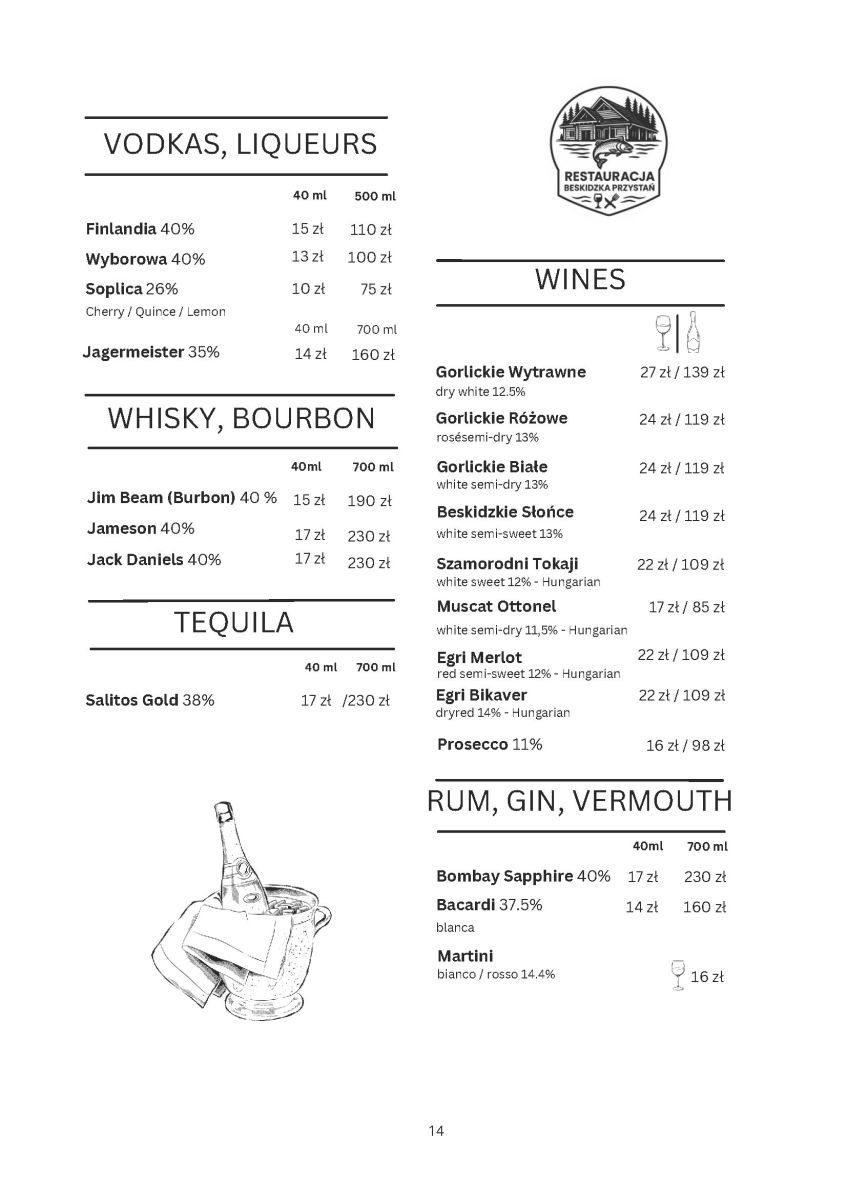 VODKAS, LIQUEURS

| | 40 ml | 500 ml |
|---|---|---|
| **Finlandia** 40% | 15 zł | 110 zł |
| **Wyborowa** 40% | 13 zł | 100 zł |
| **Soplica** 26% Cherry / Quince / Lemon | 10 zł | 75 zł |
| | 40 ml | 700 ml |
| **Jagermeister** 35% | 14 zł | 160 zł |

WHISKY, BOURBON

| | 40ml | 700 ml |
|---|---|---|
| **Jim Beam (Burbon)** 40 % | 15 zł | 190 zł |
| **Jameson** 40% | 17 zł | 230 zł |
| **Jack Daniels** 40% | 17 zł | 230 zł |

TEQUILA

| | 40 ml | 700 ml |
|---|---|---|
| **Salitos Gold** 38% | 17 zł | /230 zł |

RESTAURACJA
BESKIDZKA PRZYSTAŃ

WINES

**Gorlickie Wytrawne** 27 zł / 139 zł
dry white 12.5%

**Gorlickie Różowe** 24 zł / 119 zł
rosésemi-dry 13%

**Gorlickie Białe** 24 zł / 119 zł
white semi-dry 13%

**Beskidzkie Słońce** 24 zł / 119 zł
white semi-sweet 13%

**Szamorodni Tokaji** 22 zł / 109 zł
white sweet 12% - Hungarian

**Muscat Ottonel** 17 zł / 85 zł
white semi-dry 11,5% - Hungarian

**Egri Merlot** 22 zł / 109 zł
red semi-sweet 12% - Hungarian

**Egri Bikaver** 22 zł / 109 zł
dryred 14% - Hungarian

**Prosecco** 11% 16 zł / 98 zł

RUM, GIN, VERMOUTH

| | 40ml | 700 ml |
|---|---|---|
| **Bombay Sapphire** 40% | 17 zł | 230 zł |
| **Bacardi** 37.5% blanca | 14 zł | 160 zł |
| **Martini** bianco / rosso 14.4% | | 16 zł |

14